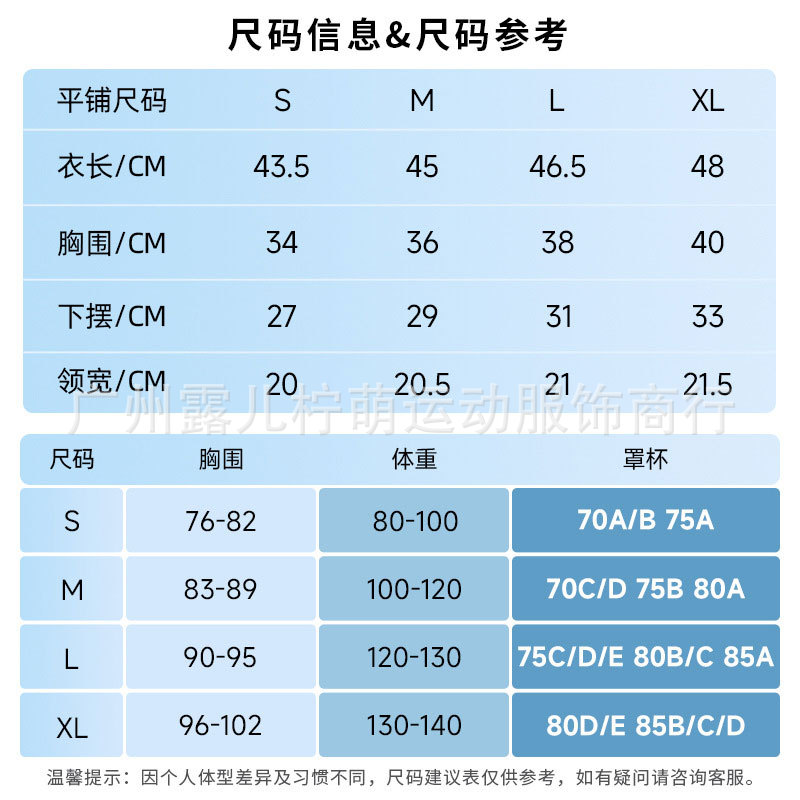 尺码信息&尺码参考

| 平铺尺码 | S | M | L | XL |
|---|---|---|---|---|
| 衣长/CM | 43.5 | 45 | 46.5 | 48 |
| 胸围/CM | 34 | 36 | 38 | 40 |
| 下摆/CM | 27 | 29 | 31 | 33 |
| 领宽/CM | 20 | 20.5 | 21 | 21.5 |

广州露儿柠萌运动服饰商行

| 尺码 | 胸围 | 体重 | 罩杯 |
|---|---|---|---|
| S | 76-82 | 80-100 | 70A/B 75A |
| M | 83-89 | 100-120 | 70C/D 75B 80A |
| L | 90-95 | 120-130 | 75C/D/E 80B/C 85A |
| XL | 96-102 | 130-140 | 80D/E 85B/C/D |

温馨提示：因个人体型差异及习惯不同，尺码建议表仅供参考，如有疑问请咨询客服。